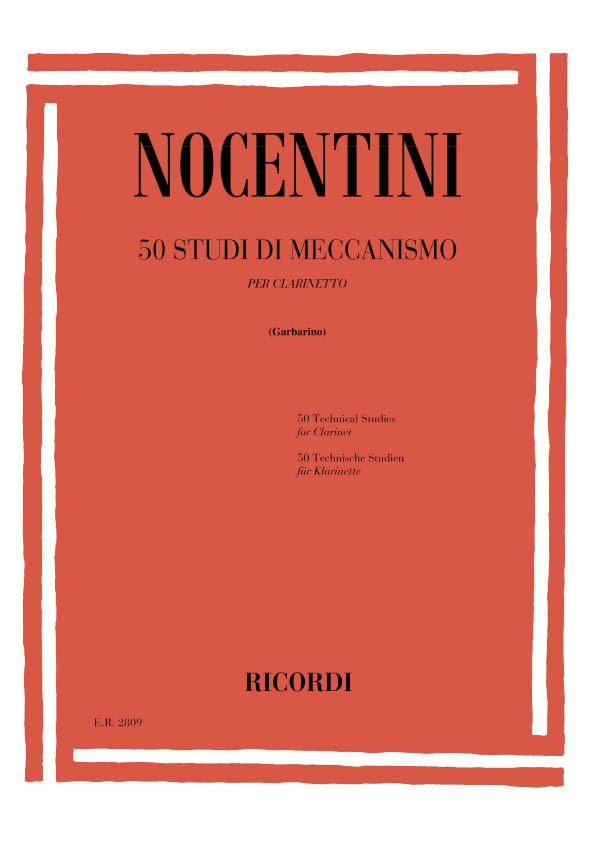 NOCENTINI

50 STUDI DI MECCANISMO

PER CLARINETTO

(Garbarino)

50 Technical Studies
for Clarinet

50 Technische Studien
für Klarinette

RICORDI

E.R. 2809